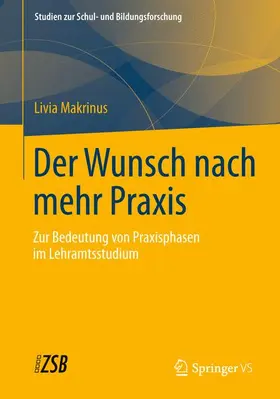 Studien zur Schul- und Bildungsforschung

Livia Makrinus

Der Wunsch nach mehr Praxis

Zur Bedeutung von Praxisphasen im Lehramtsstudium

ZSB

Springer VS